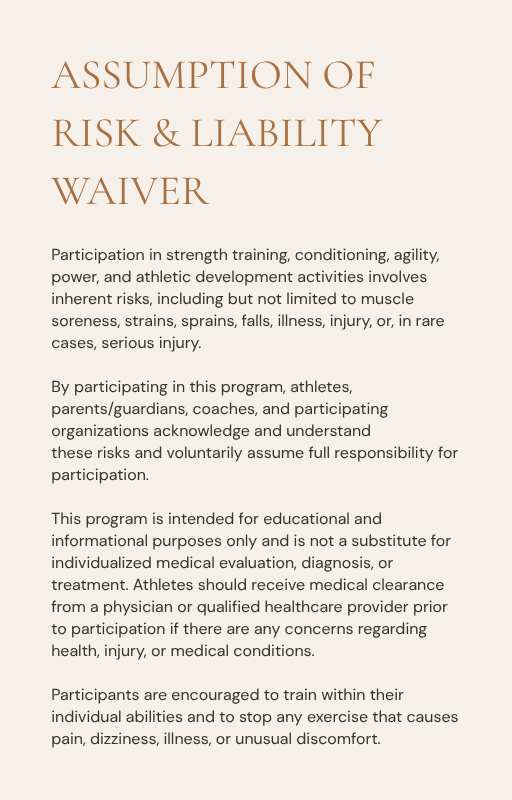 ASSUMPTION OF RISK & LIABILITY WAIVER

Participation in strength training, conditioning, agility, power, and athletic development activities involves inherent risks, including but not limited to muscle soreness, strains, sprains, falls, illness, injury, or, in rare cases, serious injury.

By participating in this program, athletes, parents/guardians, coaches, and participating organizations acknowledge and understand these risks and voluntarily assume full responsibility for participation.

This program is intended for educational and informational purposes only and is not a substitute for individualized medical evaluation, diagnosis, or treatment. Athletes should receive medical clearance from a physician or qualified healthcare provider prior to participation if there are any concerns regarding health, injury, or medical conditions.

Participants are encouraged to train within their individual abilities and to stop any exercise that causes pain, dizziness, illness, or unusual discomfort.